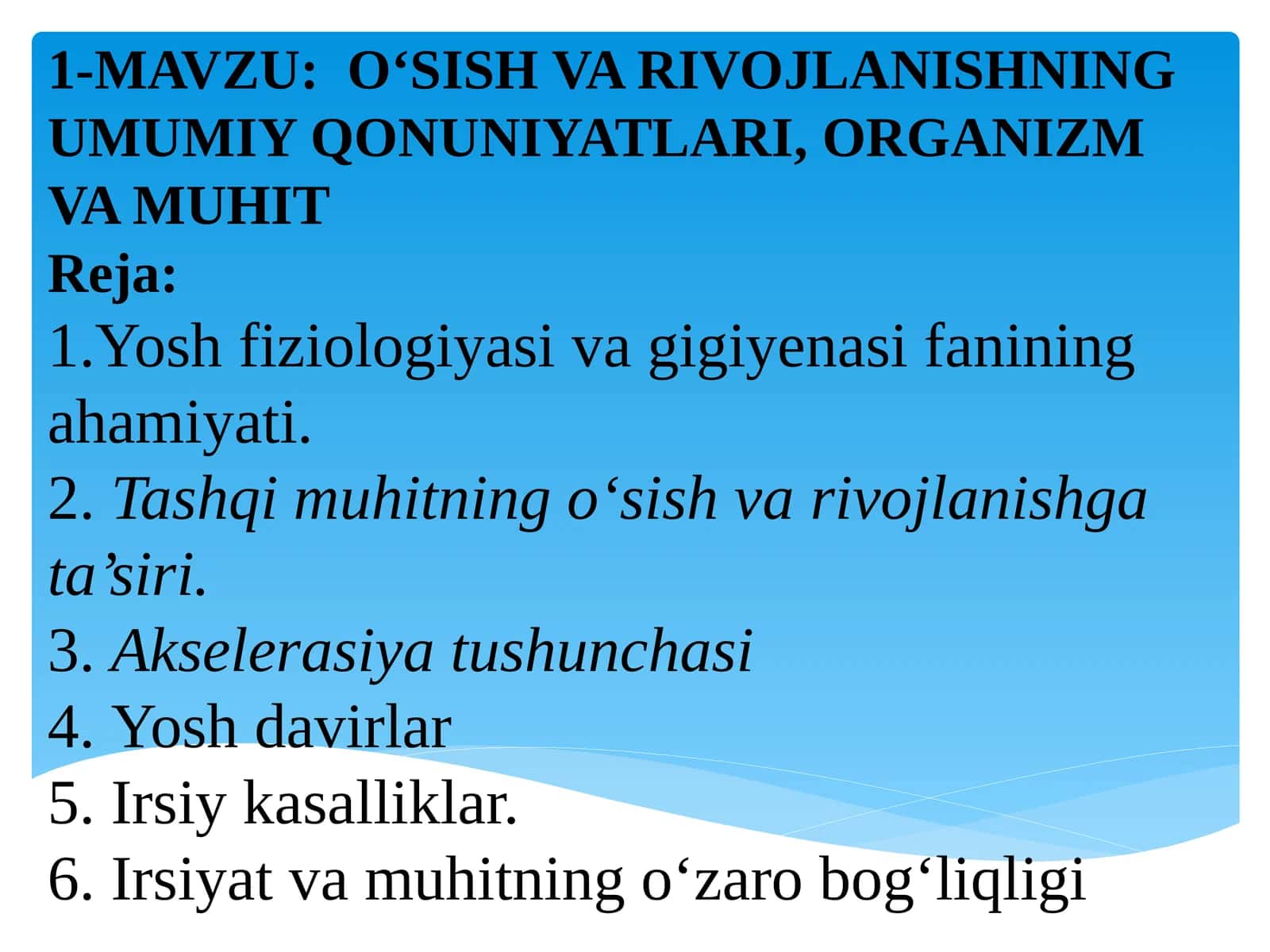 1-MAVZU: O‘SISH VA RIVOJLANISHNING UMUMIY QONUNIYATLARI, ORGANIZM VA MUHIT

Reja:

1.Yosh fiziologiyasi va gigiyenasi fanining ahamiyati.

2. Tashqi muhitning o‘sish va rivojlanishga ta’siri.

3. Akselerasiya tushunchasi

4. Yosh davirlar

5. Irsiy kasalliklar.

6. Irsiyat va muhitning o‘zaro bog‘liqligi